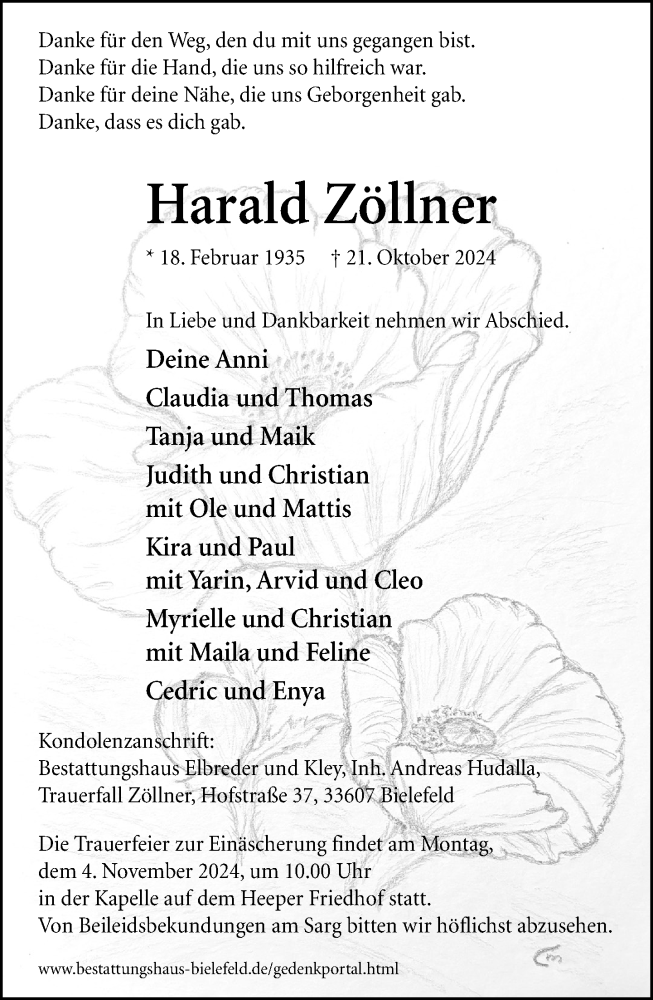 Danke für den Weg, den du mit uns gegangen bist.
Danke für die Hand, die uns so hilfreich war.
Danke für deine Nähe, die uns Geborgenheit gab.
Danke, dass es dich gab.

Harald Zöllner

* 18. Februar 1935 † 21. Oktober 2024

In Liebe und Dankbarkeit nehmen wir Abschied.

Deine Anni
Claudia und Thomas
Tanja und Maik
Judith und Christian
mit Ole und Mattis
Kira und Paul
mit Yarin, Arvid und Cleo
Myrielle und Christian
mit Maila und Feline
Cedric und Enya

Kondolenzanschrift:
Bestattungshaus Elbreder und Kley, Inh. Andreas Hudalla,
Trauerfall Zöllner, Hofstraße 37, 33607 Bielefeld

Die Trauerfeier zur Einäscherung findet am Montag, dem 4. November 2024, um 10.00 Uhr in der Kapelle auf dem Heeper Friedhof statt.
Von Beileidsbekundungen am Sarg bitten wir höflichst abzusehen.

www.bestattungshaus-bielefeld.de/gedenkportal.html